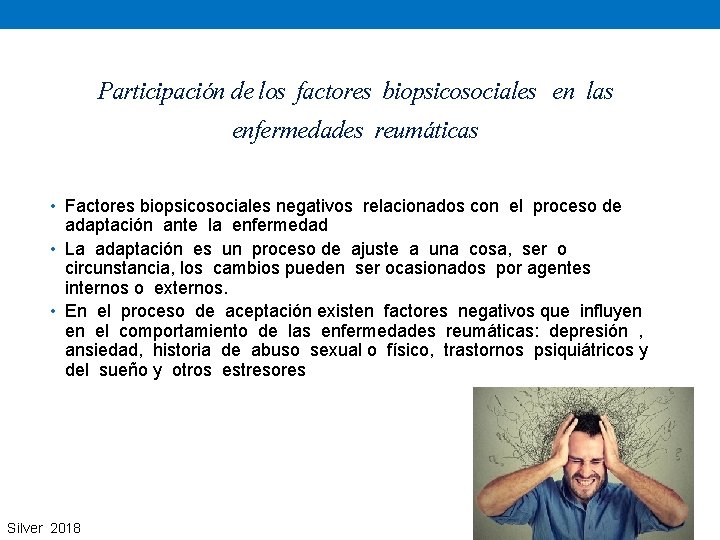 Participación de los factores biopsicosociales en las enfermedades reumáticas

• Factores biopsicosociales negativos relacionados con el proceso de adaptación ante la enfermedad

• La adaptación es un proceso de ajuste a una cosa, ser o circunstancia, los cambios pueden ser ocasionados por agentes internos o externos.

• En el proceso de aceptación existen factores negativos que influyen en el comportamiento de las enfermedades reumáticas: depresión , ansiedad, historia de abuso sexual o físico, trastornos psiquiátricos y del sueño y otros estresores

Silver 2018